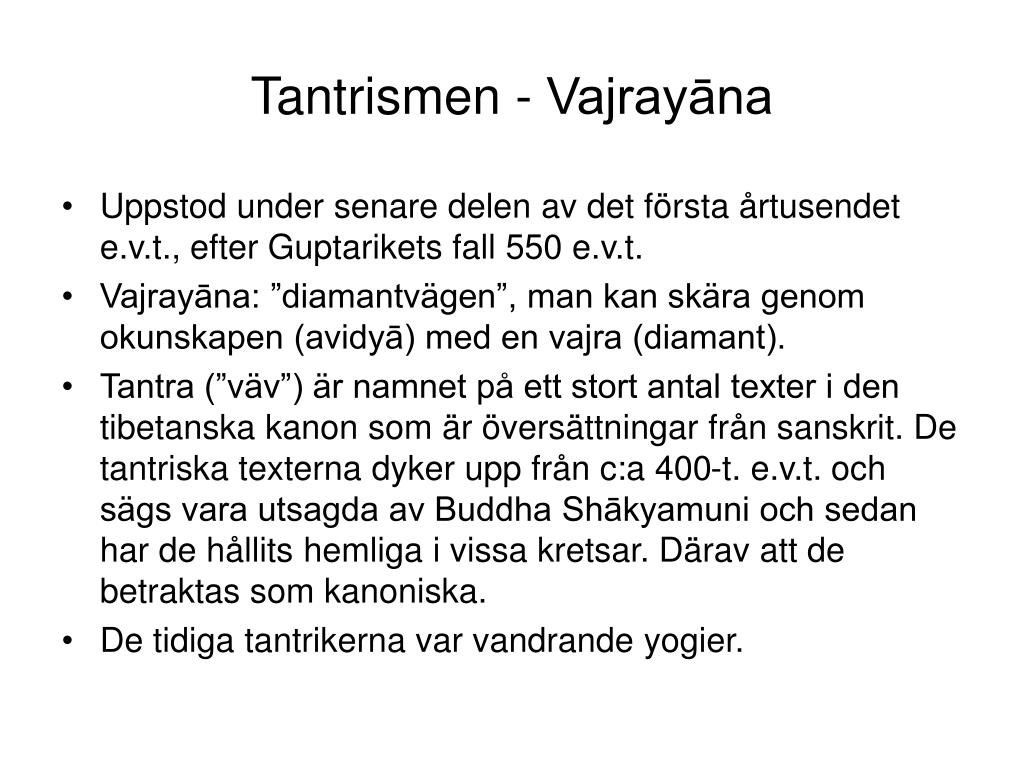 Tantrismen - Vajrayāna

• Uppstod under senare delen av det första årtusendet e.v.t., efter Guptarikets fall 550 e.v.t.
• Vajrayāna: ”diamantvägen”, man kan skära genom okunskapen (avidyā) med en vajra (diamant).
• Tantra (”väv”) är namnet på ett stort antal texter i den tibetanska kanon som är översättningar från sanskrit. De tantriska texterna dyker upp från c:a 400-t. e.v.t. och sägs vara utsagda av Buddha Shākyamuni och sedan har de hållits hemliga i vissa kretsar. Därav att de betraktas som kanoniska.
• De tidiga tantrikerna var vandrande yogier.